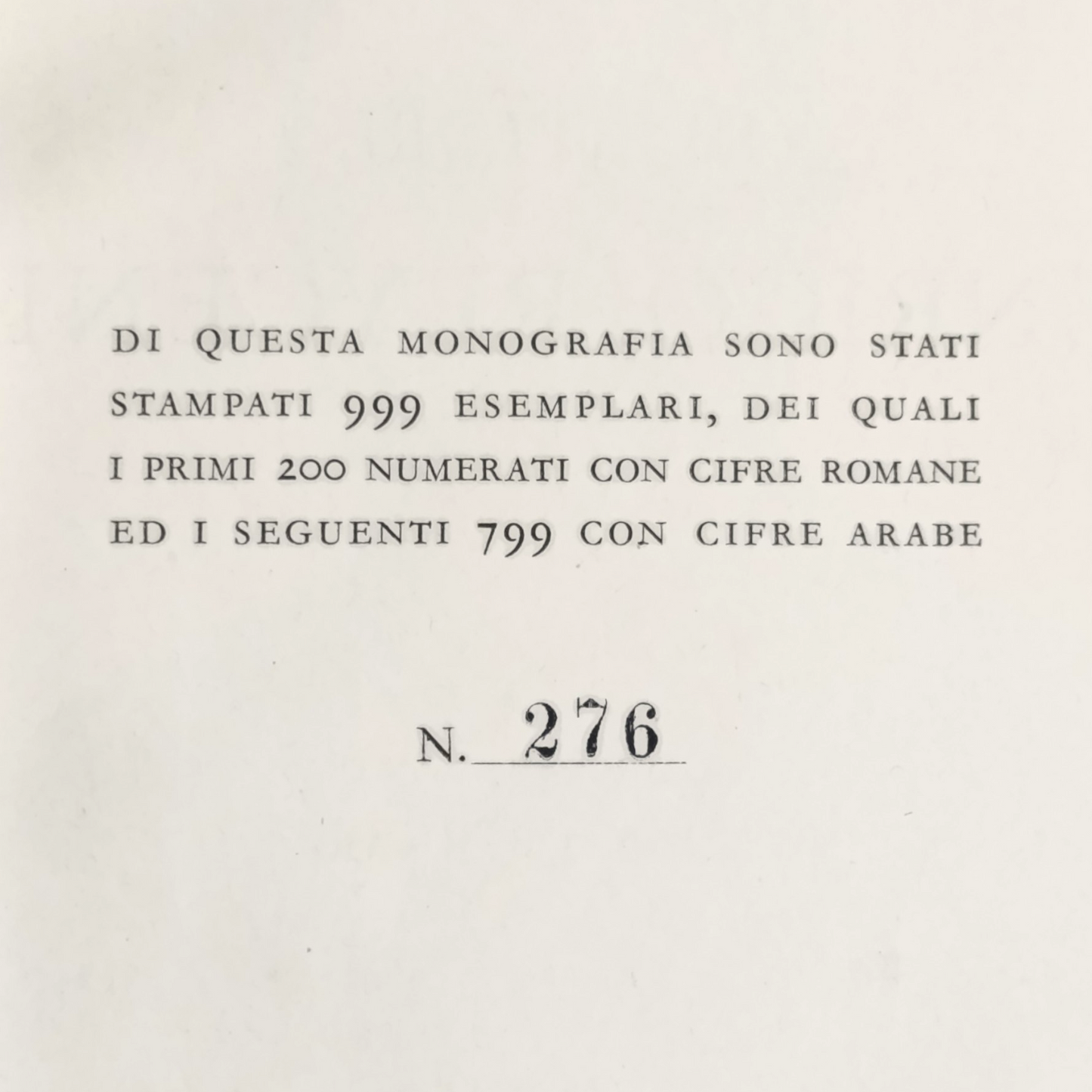 DI QUESTA MONOGRAFIA SONO STATI STAMPATI 999 ESEMPLARI, DEI QUALI I PRIMI 200 NUMERATI CON CIFRE ROMANE ED I SEGUENTI 799 CON CIFRE ARABE

N. 276